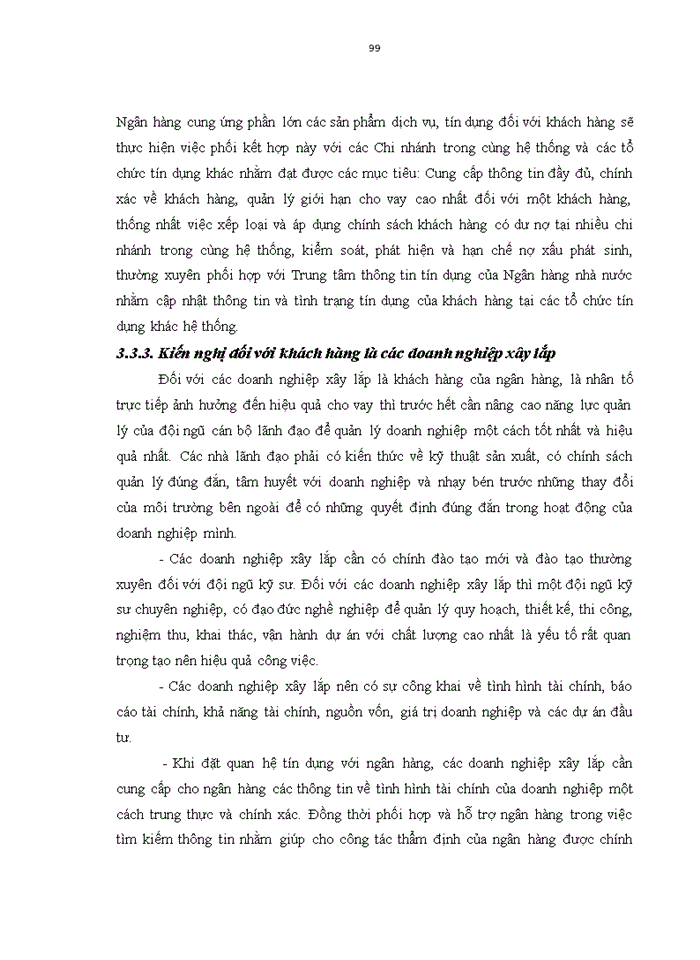 99

Ngân hàng cung ứng phần lớn các sản phẩm dịch vụ, tín dụng đối với khách hàng sẽ thực hiện việc phối kết hợp này với các Chi nhánh trong cùng hệ thống và các tổ chức tín dụng khác nhằm đạt được các mục tiêu: Cung cấp thông tin đầy đủ, chính xác về khách hàng, quản lý giới hạn cho vay cao nhất đối với một khách hàng, thống nhất việc xếp loại và áp dụng chính sách khách hàng có dư nợ tại nhiều chi nhánh trong cùng hệ thống, kiểm soát, phát hiện và hạn chế nợ xấu phát sinh, thường xuyên phối hợp với Trung tâm thông tin tín dụng của Ngân hàng nhà nước nhằm cập nhật thông tin và tình trạng tín dụng của khách hàng tại các tổ chức tín dụng khác hệ thống.

3.3.3. Kiến nghị đối với khách hàng là các doanh nghiệp xây lắp

Đối với các doanh nghiệp xây lắp là khách hàng của ngân hàng, là nhân tố trực tiếp ảnh hưởng đến hiệu quả cho vay thì trước hết cần nâng cao năng lực quản lý của đội ngũ cán bộ lãnh đạo để quản lý doanh nghiệp một cách tốt nhất và hiệu quả nhất. Các nhà lãnh đạo phải có kiến thức về kỹ thuật sản xuất, có chính sách quản lý đúng đắn, tâm huyết với doanh nghiệp và nhạy bén trước những thay đổi của môi trường bên ngoài để có những quyết định đúng đắn trong hoạt động của doanh nghiệp mình.

- Các doanh nghiệp xây lắp cần có chính đào tạo mới và đào tạo thường xuyên đối với đội ngũ kỹ sư. Đối với các doanh nghiệp xây lắp thì một đội ngũ kỹ sư chuyên nghiệp, có đạo đức nghề nghiệp để quản lý quy hoạch, thiết kế, thi công, nghiệm thu, khai thác, vận hành dự án với chất lượng cao nhất là yếu tố rất quan trọng tạo nên hiệu quả công việc.

- Các doanh nghiệp xây lắp nên có sự công khai về tình hình tài chính, báo cáo tài chính, khả năng tài chính, nguồn vốn, giá trị doanh nghiệp và các dự án đầu tư.

- Khi đặt quan hệ tín dụng với ngân hàng, các doanh nghiệp xây lắp cần cung cấp cho ngân hàng các thông tin về tình hình tài chính của doanh nghiệp một cách trung thực và chính xác. Đồng thời phối hợp và hỗ trợ ngân hàng trong việc tìm kiếm thông tin nhằm giúp cho công tác thẩm định của ngân hàng được chính